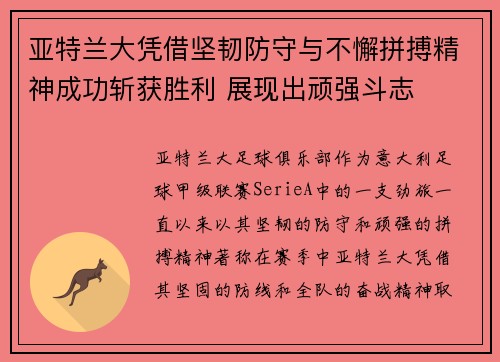 亚特兰大凭借坚韧防守与不懈拼搏精神成功斩获胜利 展现出顽强斗志

亚特兰大足球俱乐部作为意大利足球甲级联赛SerieA中的一支劲旅一直以来以其坚韧的防守和顽强的拼搏精神著称在赛季中亚特兰大凭借其坚固的防线和全队的奋战精神取